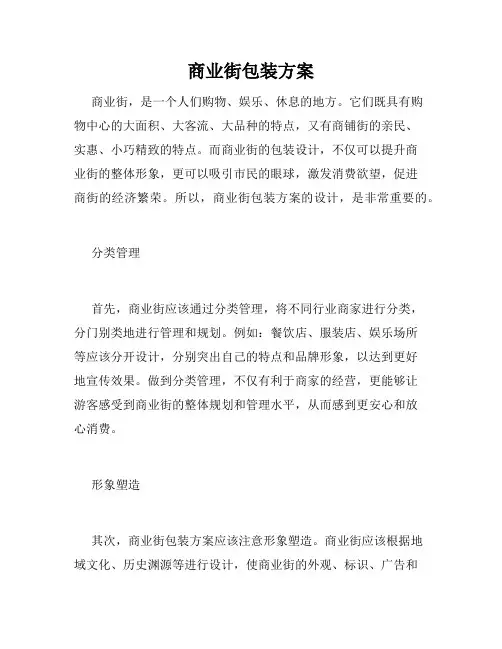 商业街包装方案

商业街，是一个人们购物、娱乐、休息的地方。它们既具有购物中心的大面积、大客流、大品种的特点，又有商铺街的亲民、实惠、小巧精致的特点。而商业街的包装设计，不仅可以提升商业街的整体形象，更可以吸引市民的眼球，激发消费欲望，促进商街的经济繁荣。所以，商业街包装方案的设计，是非常重要的。

分类管理

首先，商业街应该通过分类管理，将不同行业商家进行分类，分门别类地进行管理和规划。例如：餐饮店、服装店、娱乐场所等应该分开设计，分别突出自己的特点和品牌形象，以达到更好地宣传效果。做到分类管理，不仅有利于商家的经营，更能够让游客感受到商业街的整体规划和管理水平，从而感到更安心和放心消费。

形象塑造

其次，商业街包装方案应该注意形象塑造。商业街应该根据地域文化、历史渊源等进行设计，使商业街的外观、标识、广告和